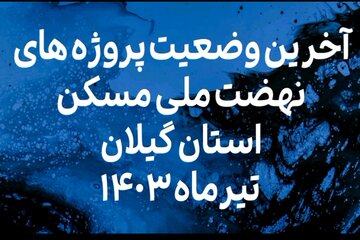 آخرین وضعیت پروژه های
نهضت ملی مسکن
استان گیلان
تیر ماه ۱۴۰۳